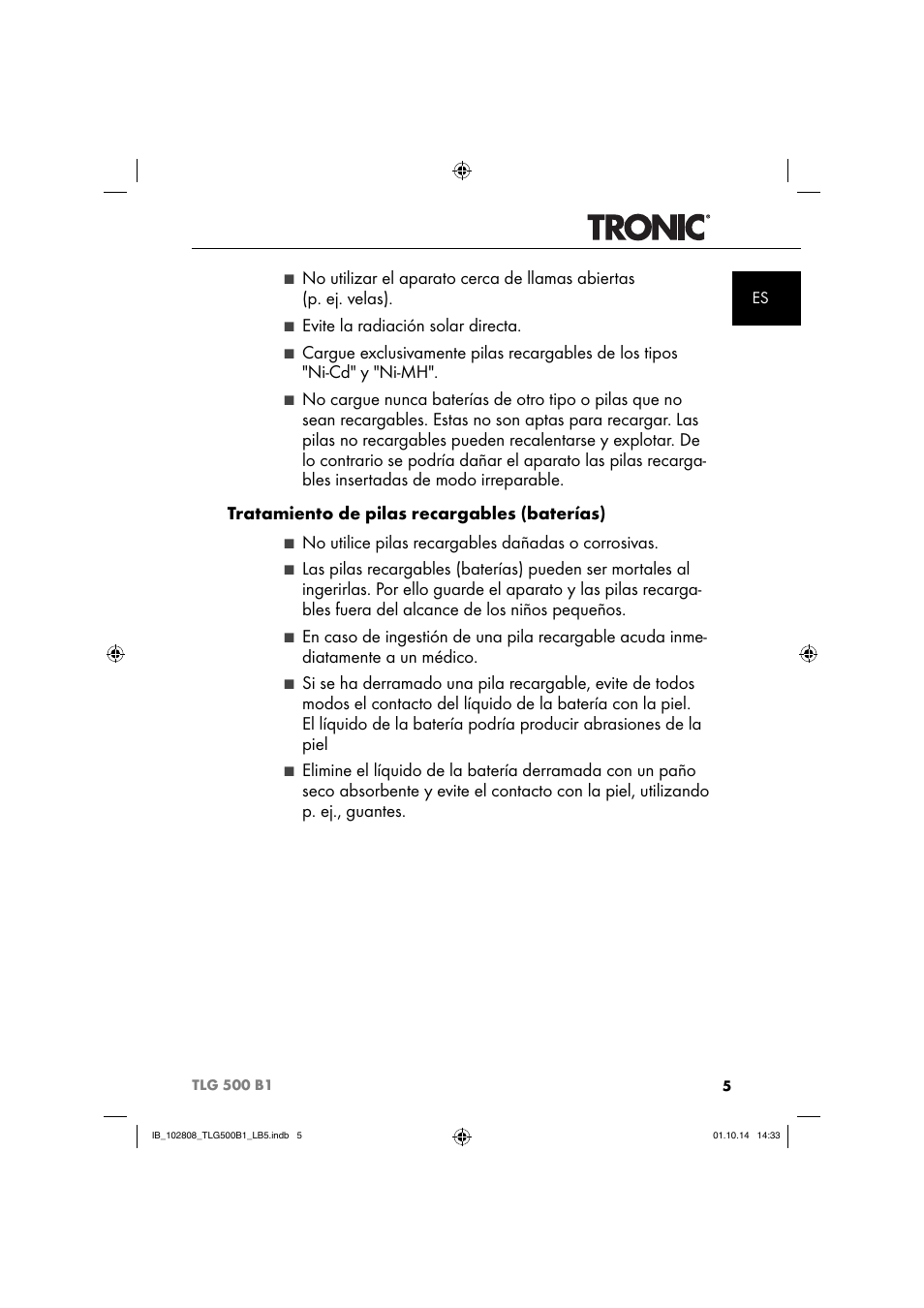 TRONIC®

ES

■ No utilizar el aparato cerca de llamas abiertas (p. ej. velas).

■ Evite la radiación solar directa.

■ Cargue exclusivamente pilas recargables de los tipos "Ni-Cd" y "Ni-MH".

■ No cargue nunca baterías de otro tipo o pilas que no sean recargables. Estas no son aptas para recargar. Las pilas no recargables pueden recalentarse y explotar. De lo contrario se podría dañar el aparato las pilas recargables insertadas de modo irreparable.

Tratamiento de pilas recargables (baterías)

■ No utilice pilas recargables dañadas o corrosivas.

■ Las pilas recargables (baterías) pueden ser mortales al ingerirlas. Por ello guarde el aparato y las pilas recargables fuera del alcance de los niños pequeños.

■ En caso de ingestión de una pila recargable acuda inmediatamente a un médico.

■ Si se ha derramado una pila recargable, evite de todos modos el contacto del líquido de la batería con la piel. El líquido de la batería podría producir abrasiones de la piel

■ Elimine el líquido de la batería derramada con un paño seco absorbente y evite el contacto con la piel, utilizando p. ej., guantes.

TLG 500 B1

5

IB_102808_TLG500B1_LB5.indb 5

01.10.14 14:33